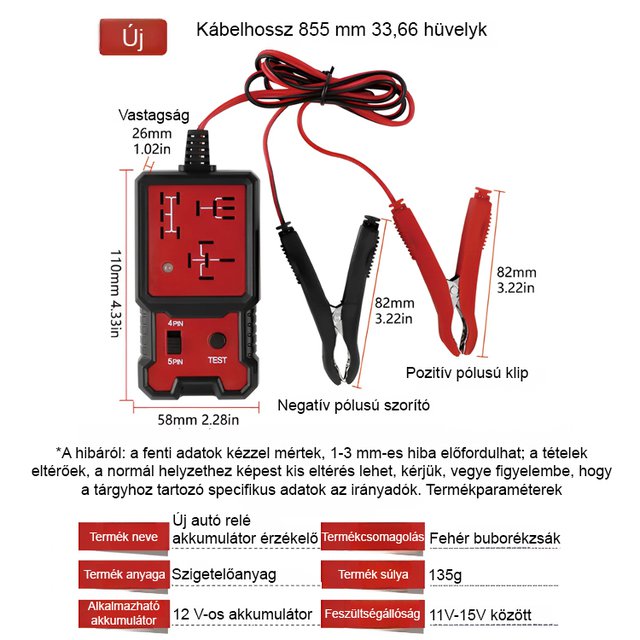 Új

Kábelhossz 855 mm 33,66 hüvelyk

Vastagság
26mm
1.02in

110mm 4.33in

4PIN
5PIN
TEST

58mm 2.28in

82mm
3.22in

82mm
3.22in

Pozitív pólusú klip

Negatív pólusú szorító

*A hibáról: a fenti adatok kézzel mértek, 1-3 mm-es hiba előfordulhat; a tételek eltérőek, a normál helyzethez képest kis eltérés lehet, kérjük, vegye figyelembe, hogy a tárgyhoz tartozó specifikus adatok az irányadók. Termékparaméterek

| Termék neve | Új autó relé akkumulátor érzékelő | Termékcsomagolás | Fehér buborékzsák |
|---|---|---|---|
| Termék anyaga | Szigetelőanyag | Termék súlya | 135g |
| Alkalmazható akkumulátor | 12 V-os akkumulátor | Feszültségállóság | 11V-15V között |